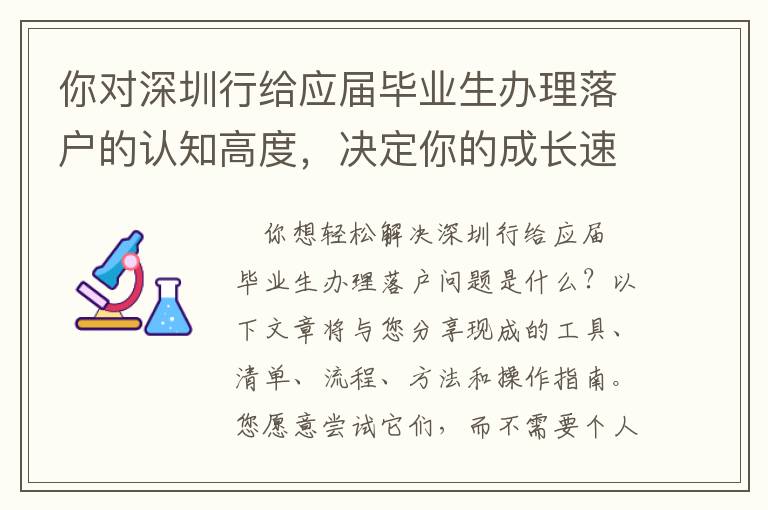 你对深圳行给应届毕业生办理落户的认知高度，决定你的成长速

你想轻松解决深圳行给应届毕业生办理落户问题是什么？以下文章将与您分享现成的工具、清单、流程、方法和操作指南。您愿意尝试它们，而不需要个人